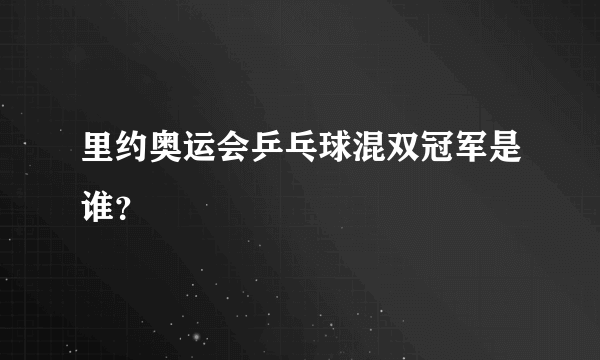 里约奥运会乒乓球混双冠军是谁?